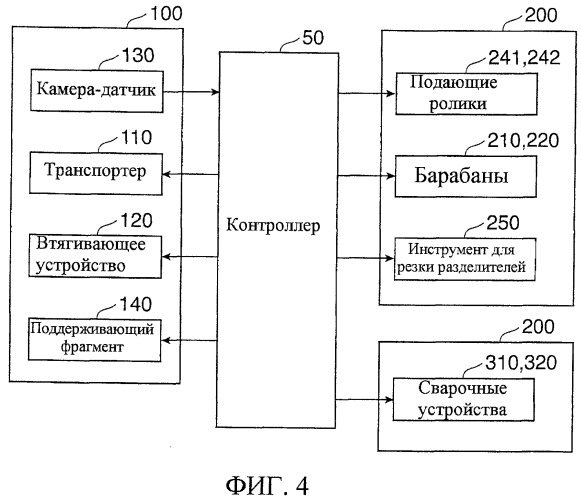 100

130

Камера-датчик

110

Транспортер

120

Втягивающее устройство

140

Поддерживающий фрагмент

50

Контроллер

200

241,242

Подающие ролики

210,220

Барабаны

250

Инструмент для резки разделителей

200

310,320

Сварочные устройства

ФИГ. 4